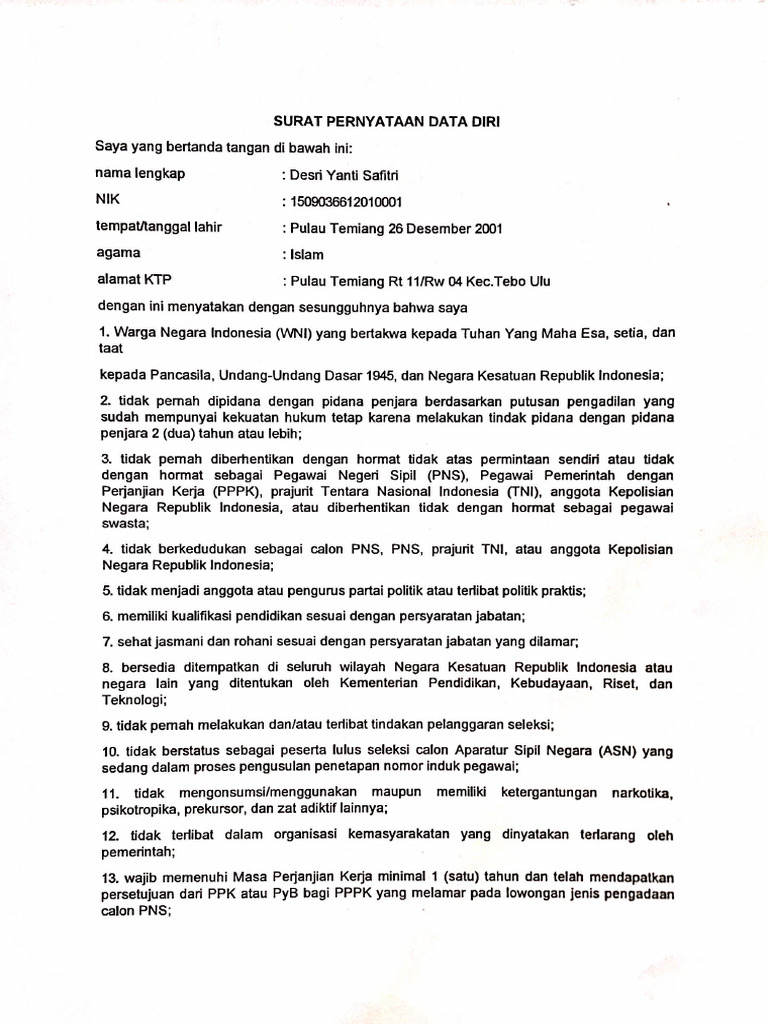 SURAT PERNYATAAN DATA DIRI

Saya yang bertanda tangan di bawah ini:

nama lengkap : Desri Yanti Safitri

NIK : 1509036612010001

tempat/tanggal lahir : Pulau Temiang 26 Desember 2001

agama : Islam

alamat KTP : Pulau Temiang Rt 11/Rw 04 Kec.Tebo Ulu

dengan ini menyatakan dengan sesungguhnya bahwa saya

1. Warga Negara Indonesia (WNI) yang bertakwa kepada Tuhan Yang Maha Esa, setia, dan taat

kepada Pancasila, Undang-Undang Dasar 1945, dan Negara Kesatuan Republik Indonesia;

2. tidak pernah dipidana dengan pidana penjara berdasarkan putusan pengadilan yang sudah mempunyai kekuatan hukum tetap karena melakukan tindak pidana dengan pidana penjara 2 (dua) tahun atau lebih;

3. tidak pernah diberhentikan dengan hormat tidak atas permintaan sendiri atau tidak dengan hormat sebagai Pegawai Negeri Sipil (PNS), Pegawai Pemerintah dengan Perjanjian Kerja (PPPK), prajurit Tentara Nasional Indonesia (TNI), anggota Kepolisian Negara Republik Indonesia, atau diberhentikan tidak dengan hormat sebagai pegawai swasta;

4. tidak berkedudukan sebagai calon PNS, PNS, prajurit TNI, atau anggota Kepolisian Negara Republik Indonesia;

5. tidak menjadi anggota atau pengurus partai politik atau terlibat politik praktis;

6. memiliki kualifikasi pendidikan sesuai dengan persyaratan jabatan;

7. sehat jasmani dan rohani sesuai dengan persyaratan jabatan yang dilamar;

8. bersedia ditempatkan di seluruh wilayah Negara Kesatuan Republik Indonesia atau negara lain yang ditentukan oleh Kementerian Pendidikan, Kebudayaan, Riset, dan Teknologi;

9. tidak pernah melakukan dan/atau terlibat tindakan pelanggaran seleksi;

10. tidak berstatus sebagai peserta lulus seleksi calon Aparatur Sipil Negara (ASN) yang sedang dalam proses pengusulan penetapan nomor induk pegawai;

11. tidak mengonsumsi/menggunakan maupun memiliki ketergantungan narkotika, psikotropika, prekursor, dan zat adiktif lainnya;

12. tidak terlibat dalam organisasi kemasyarakatan yang dinyatakan terlarang oleh pemerintah;

13. wajib memenuhi Masa Perjanjian Kerja minimal 1 (satu) tahun dan telah mendapatkan persetujuan dari PPK atau PyB bagi PPPK yang melamar pada lowongan jenis pengadaan calon PNS;